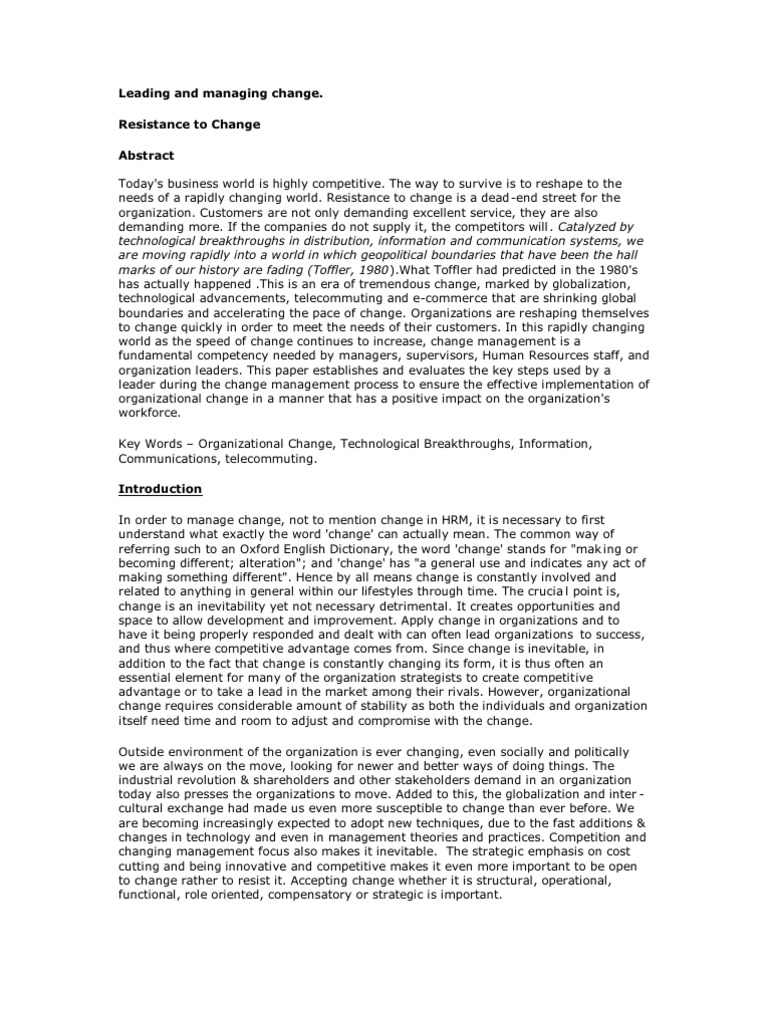 Leading and managing change.

Resistance to Change

Abstract

Today's business world is highly competitive. The way to survive is to reshape to the needs of a rapidly changing world. Resistance to change is a dead-end street for the organization. Customers are not only demanding excellent service, they are also demanding more. If the companies do not supply it, the competitors will. Catalyzed by technological breakthroughs in distribution, information and communication systems, we are moving rapidly into a world in which geopolitical boundaries that have been the hall marks of our history are fading (Toffler, 1980).What Toffler had predicted in the 1980's has actually happened .This is an era of tremendous change, marked by globalization, technological advancements, telecommuting and e-commerce that are shrinking global boundaries and accelerating the pace of change. Organizations are reshaping themselves to change quickly in order to meet the needs of their customers. In this rapidly changing world as the speed of change continues to increase, change management is a fundamental competency needed by managers, supervisors, Human Resources staff, and organization leaders. This paper establishes and evaluates the key steps used by a leader during the change management process to ensure the effective implementation of organizational change in a manner that has a positive impact on the organization's workforce.

Key Words – Organizational Change, Technological Breakthroughs, Information, Communications, telecommuting.

Introduction

In order to manage change, not to mention change in HRM, it is necessary to first understand what exactly the word 'change' can actually mean. The common way of referring such to an Oxford English Dictionary, the word 'change' stands for "making or becoming different; alteration"; and 'change' has "a general use and indicates any act of making something different". Hence by all means change is constantly involved and related to anything in general within our lifestyles through time. The crucial point is, change is an inevitability yet not necessary detrimental. It creates opportunities and space to allow development and improvement. Apply change in organizations and to have it being properly responded and dealt with can often lead organizations to success, and thus where competitive advantage comes from. Since change is inevitable, in addition to the fact that change is constantly changing its form, it is thus often an essential element for many of the organization strategists to create competitive advantage or to take a lead in the market among their rivals. However, organizational change requires considerable amount of stability as both the individuals and organization itself need time and room to adjust and compromise with the change.

Outside environment of the organization is ever changing, even socially and politically we are always on the move, looking for newer and better ways of doing things. The industrial revolution & shareholders and other stakeholders demand in an organization today also presses the organizations to move. Added to this, the globalization and inter-cultural exchange had made us even more susceptible to change than ever before. We are becoming increasingly expected to adopt new techniques, due to the fast additions & changes in technology and even in management theories and practices. Competition and changing management focus also makes it inevitable. The strategic emphasis on cost cutting and being innovative and competitive makes it even more important to be open to change rather to resist it. Accepting change whether it is structural, operational, functional, role oriented, compensatory or strategic is important.